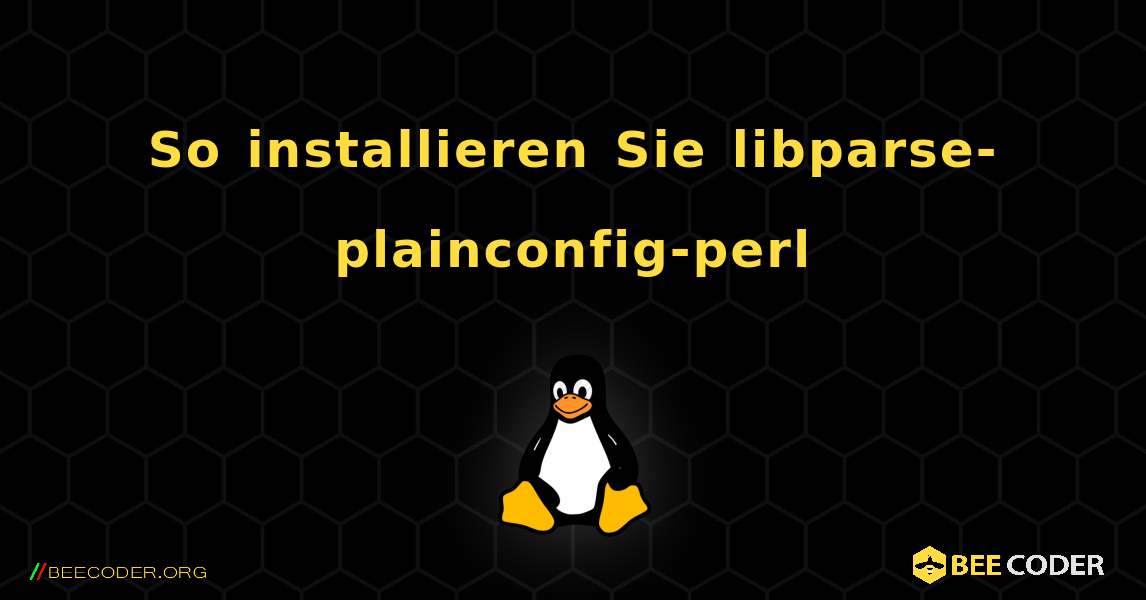 So installieren Sie libparse-plainconfig-perl

//BEECODER.ORG

BEE CODER